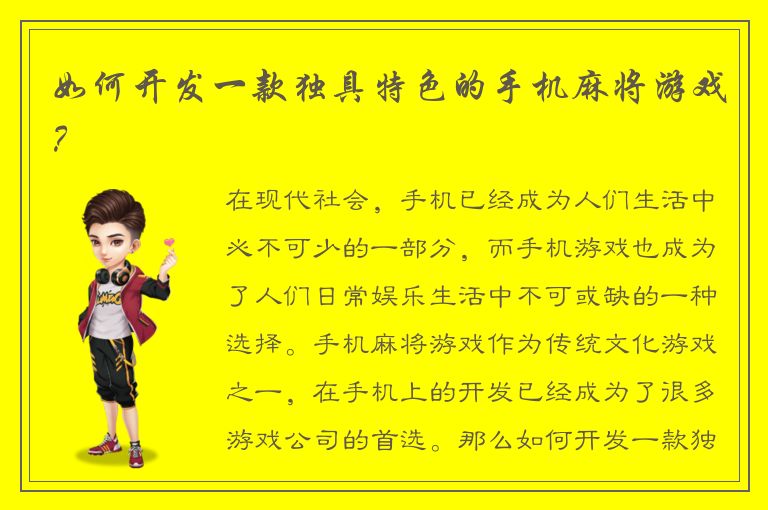 如何开发一款独具特色的手机麻将游戏？

在现代社会，手机已经成为人们生活中必不可少的一部分，而手机游戏也成为了人们日常娱乐生活中不可或缺的一种选择。手机麻将游戏作为传统文化游戏之一，在手机上的开发已经成为了很多游戏公司的首选。那么如何开发一款独